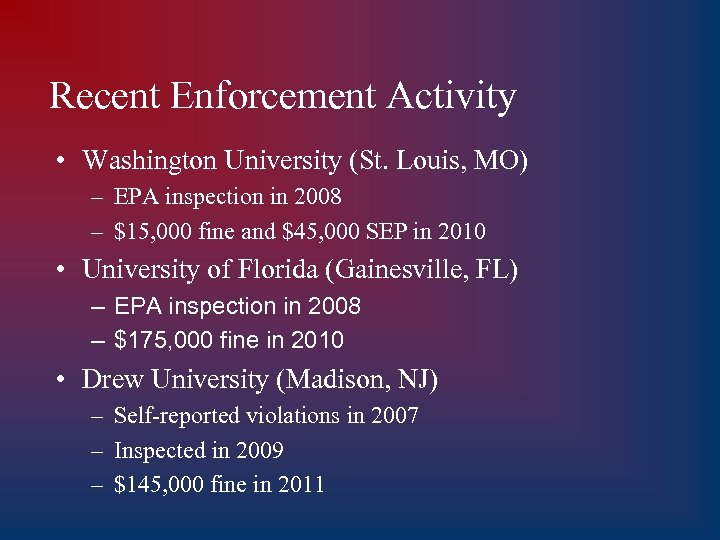 Recent Enforcement Activity

• Washington University (St. Louis, MO)
  – EPA inspection in 2008
  – \$15,000 fine and \$45,000 SEP in 2010
• University of Florida (Gainesville, FL)
  – EPA inspection in 2008
  – \$175,000 fine in 2010
• Drew University (Madison, NJ)
  – Self-reported violations in 2007
  – Inspected in 2009
  – \$145,000 fine in 2011